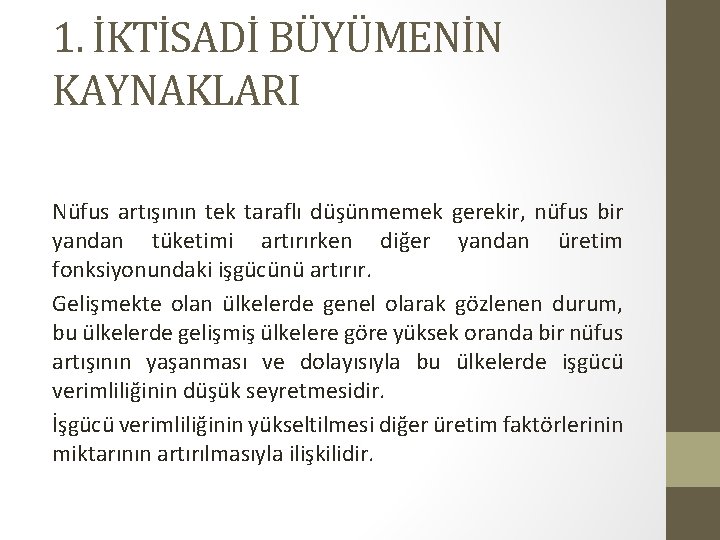 1. İKTİSADİ BÜYÜMENİN KAYNAKLARI

Nüfus artışının tek taraflı düşünmemek gerekir, nüfus bir yandan tüketimi artırırken diğer yandan üretim fonksiyonundaki işgücünü artırır.

Gelişmekte olan ülkelerde genel olarak gözlenen durum, bu ülkelerde gelişmiş ülkelere göre yüksek oranda bir nüfus artışının yaşanması ve dolayısıyla bu ülkelerde işgücü verimliliğinin düşük seyretmesidir.

İşgücü verimliliğinin yükseltilmesi diğer üretim faktörlerinin miktarının artırılmasıyla ilişkilidir.